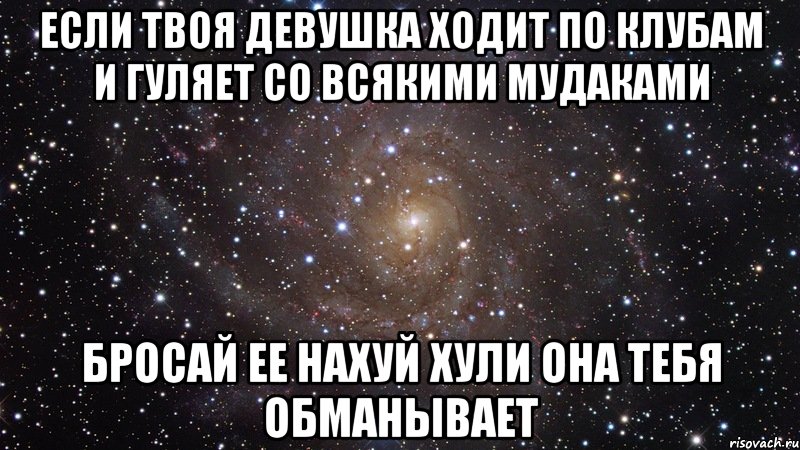 ЕСЛИ ТВОЯ ДЕВУШКА ХОДИТ ПО КЛУБАМ И ГУЛЯЕТ СО ВСЯКИМИ МУДАКАМИ

БРОСАЙ ЕЕ НАХУЙ ХУЛИ ОНА ТЕБЯ ОБМАНЫВАЕТ

risovach.ru